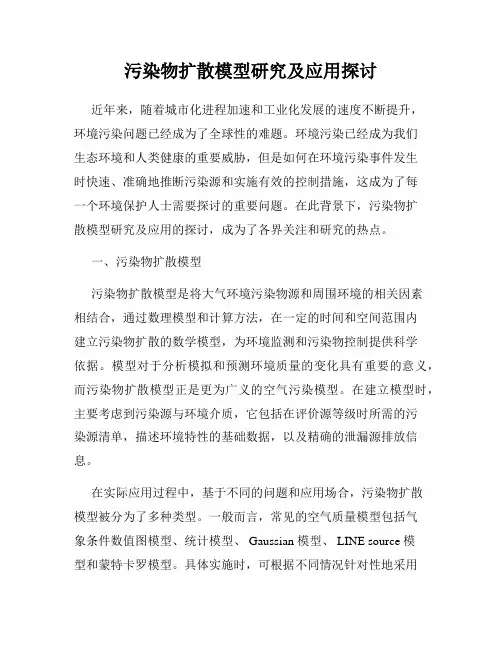 污染物扩散模型研究及应用探讨

近年来，随着城市化进程加速和工业化发展的速度不断提升，环境污染问题已经成为了全球性的难题。环境污染已经成为我们生态环境和人类健康的重要威胁，但是如何在环境污染事件发生时快速、准确地推断污染源和实施有效的控制措施，这成为了每一个环境保护人士需要探讨的重要问题。在此背景下，污染物扩散模型研究及应用的探讨，成为了各界关注和研究的热点。

一、污染物扩散模型

污染物扩散模型是将大气环境污染物源和周围环境的相关因素相结合，通过数理模型和计算方法，在一定的时间和空间范围内建立污染物扩散的数学模型，为环境监测和污染物控制提供科学依据。模型对于分析模拟和预测环境质量的变化具有重要的意义，而污染物扩散模型正是更为广义的空气污染模型。在建立模型时，主要考虑到污染源与环境介质，它包括在评价源等级时所需的污染源清单，描述环境特性的基础数据，以及精确的泄漏源排放信息。

在实际应用过程中，基于不同的问题和应用场合，污染物扩散模型被分为了多种类型。一般而言，常见的空气质量模型包括气象条件数值图模型、统计模型、Gaussian 模型、LINE source 模型和蒙特卡罗模型。具体实施时，可根据不同情况针对性地采用